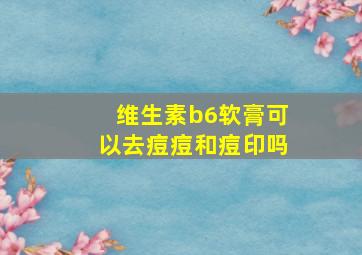 维生素b6软膏可以去痘痘和痘印吗